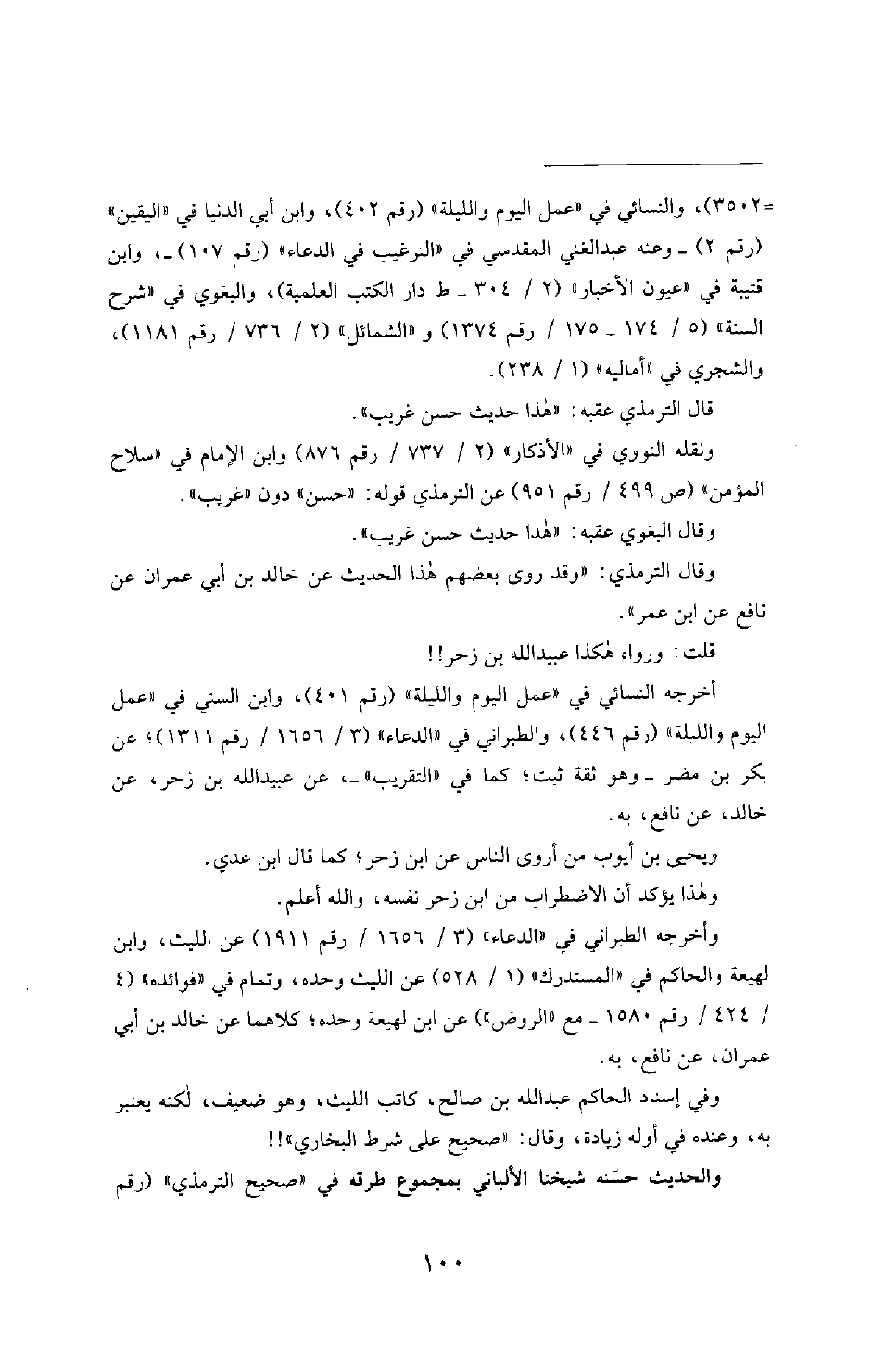 =٣٥٠٢)، والنسائي في «عمل اليوم والليلة» (رقم ٤٠٢)، وابن أبي الدنيا في «اليقين» (رقم ٢) ـ وعنه عبدالغني المقدسي في «الترغيب في الدعاء» (رقم ١٠٧) ـ، وابن قتيبة في «عيون الأخبار» (٢ / ٣٠٤ ـ ط دار الكتب العلمية)، والبغوي في «شرح السنة» (٥ / ١٧٤ ـ ١٧٥ / رقم ١٣٧٤) و «الشمائل» (٢ / ٧٣٦ / رقم ١١٨١)، والشجري في «أماليه» (١ / ٢٣٨).

قال الترمذي عقبه: «هٰذا حديث حسن غريب».

ونقله النووي في «الأذكار» (٢ / ٧٣٧ / رقم ٨٧٦) وابن الإمام في «سلاح المؤمن» (ص ٤٩٩ / رقم ٩٥١) عن الترمذي قوله: «حسن» دون «غريب».

وقال البغوي عقبه: «هٰذا حديث حسن غريب».

وقال الترمذي: «وقد روى بعضهم هٰذا الحديث عن خالد بن أبي عمران عن نافع عن ابن عمر».

قلت: ورواه هٰكذا عبيدالله بن زحر!!

أخرجه النسائي في «عمل اليوم والليلة» (رقم ٤٠١)، وابن السني في «عمل اليوم والليلة» (رقم ٤٤٦)، والطبراني في «الدعاء» (٣ / ١٦٥٦ / رقم ١٣١١)؛ عن بكر بن مضر ـ وهو ثقة ثبت؛ كما في «التقريب» ـ، عن عبيدالله بن زحر، عن خالد، عن نافع، به.

ويحيى بن أيوب من أروى الناس عن ابن زحر؛ كما قال ابن عدي.

وهٰذا يؤكد أن الاضطراب من ابن زحر نفسه، والله أعلم.

وأخرجه الطبراني في «الدعاء» (٣ / ١٦٥٦ / رقم ١٩١١) عن الليث، وابن لهيعة والحاكم في «المستدرك» (١ / ٥٢٨) عن الليث وحده، وتمام في «فوائده» (٤ / ٤٢٤ / رقم ١٥٨٠ ـ مع «الروض») عن ابن لهيعة وحده؛ كلاهما عن خالد بن أبي عمران، عن نافع، به.

وفي إسناد الحاكم عبدالله بن صالح، كاتب الليث، وهو ضعيف، لٰكنه يعتبر به، وعنده في أوله زيادة، وقال: «صحيح على شرط البخاري»!!

والحديث حسّنه شيخنا الألباني بمجموع طرقه في «صحيح الترمذي» (رقم

١٠٠